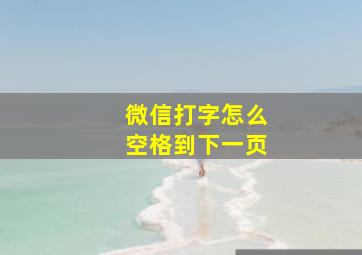 微信打字怎么
空格到下一页